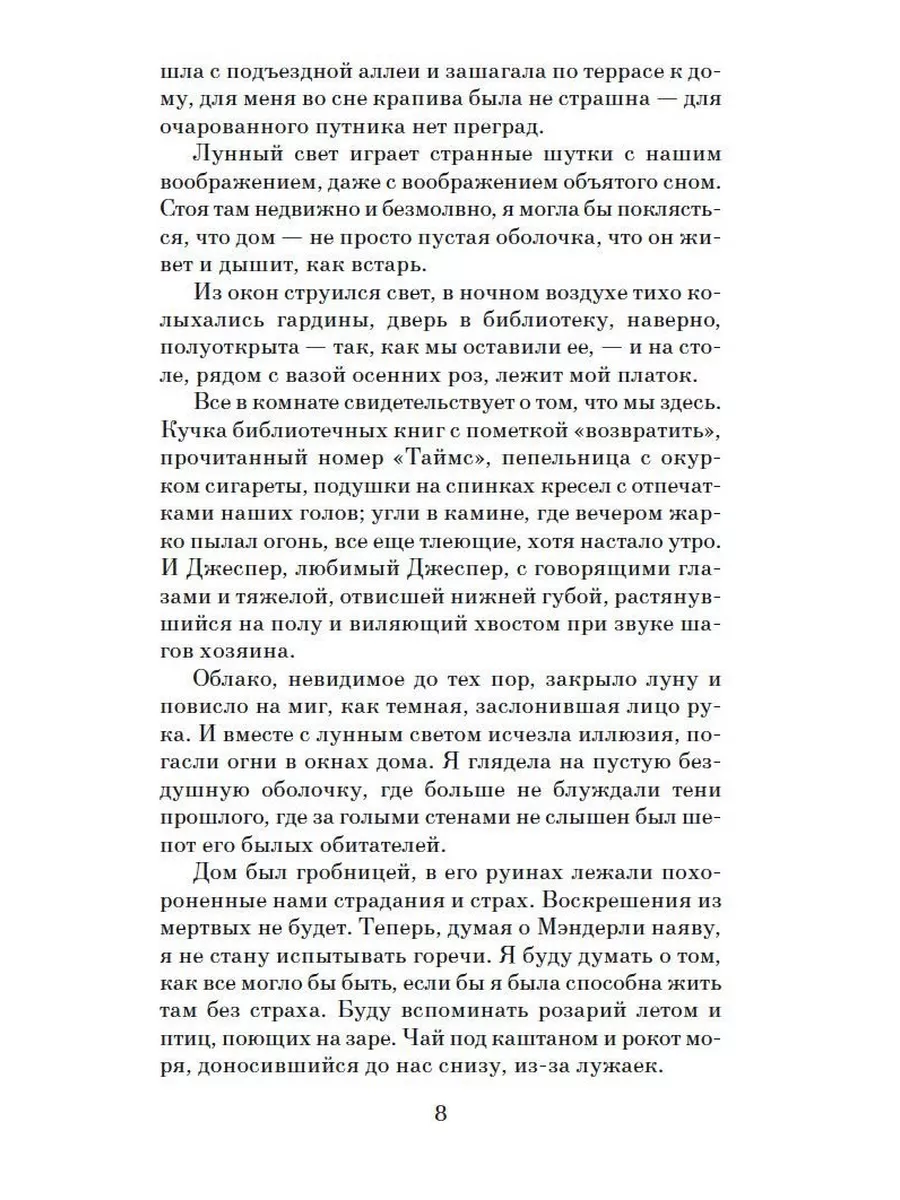 шла с подъездной аллеи и зашагала по террасе к дому, для меня во сне крапива была не страшна — для очарованного путника нет преград.

Лунный свет играет странные шутки с нашим воображением, даже с воображением объятого сном. Стоя там недвижно и безмолвно, я могла бы поклясться, что дом — не просто пустая оболочка, что он живет и дышит, как встарь.

Из окон струился свет, в ночном воздухе тихо колыхались гардины, дверь в библиотеку, наверно, полуоткрыта — так, как мы оставили ее, — и на столе, рядом с вазой осенних роз, лежит мой платок.

Все в комнате свидетельствует о том, что мы здесь. Кучка библиотечных книг с пометкой «возвратить», прочитанный номер «Таймс», пепельница с окурком сигареты, подушки на спинках кресел с отпечатками наших голов; угли в камине, где вечером жарко пылал огонь, все еще тлеющие, хотя настало утро. И Джеспер, любимый Джеспер, с говорящими глазами и тяжелой, отвисшей нижней губой, растянувшийся на полу и виляющий хвостом при звуке шагов хозяина.

Облако, невидимое до тех пор, закрыло луну и повисло на миг, как темная, заслонившая лицо рука. И вместе с лунным светом исчезла иллюзия, погасли огни в окнах дома. Я глядела на пустую бездушную оболочку, где больше не блуждали тени прошлого, где за голыми стенами не слышен был шепот его былых обитателей.

Дом был гробницей, в его руинах лежали похороненные нами страдания и страх. Воскрешения из мертвых не будет. Теперь, думая о Мэндерли наяву, я не стану испытывать горечи. Я буду думать о том, как все могло бы быть, если бы я была способна жить там без страха. Буду вспоминать розарий летом и птиц, поющих на заре. Чай под каштаном и рокот моря, доносившийся до нас снизу, из-за лужаек.

8